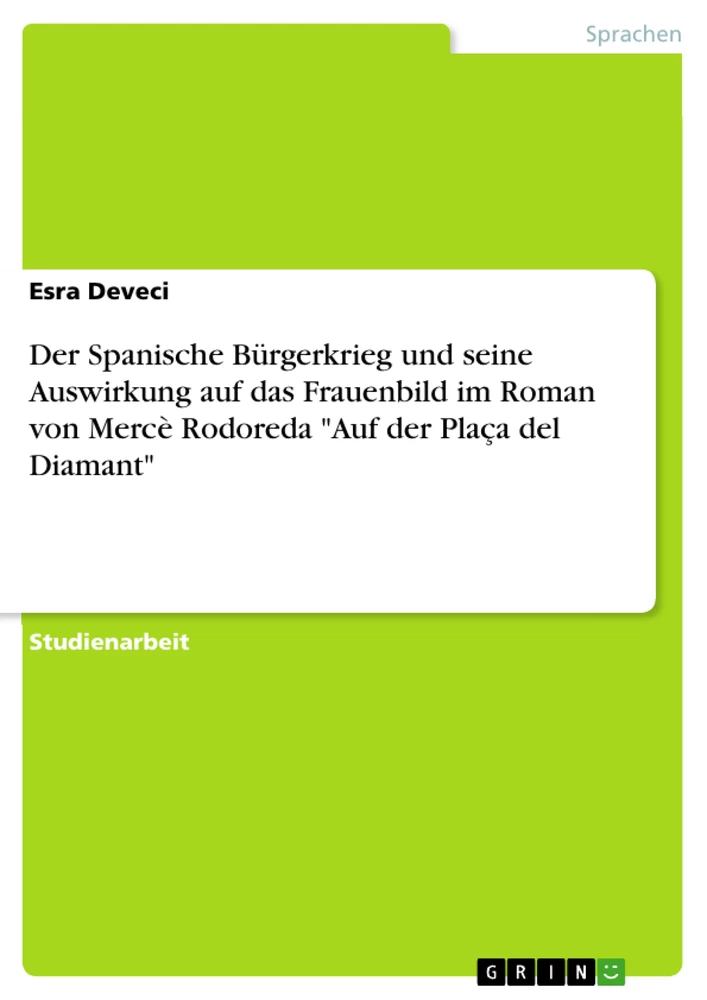 Sprachen

Esra Deveci

Der Spanische Bürgerkrieg und seine Auswirkung auf das Frauenbild im Roman von Mercè Rodoreda "Auf der Plaça del Diamant"

Studienarbeit

GRIN